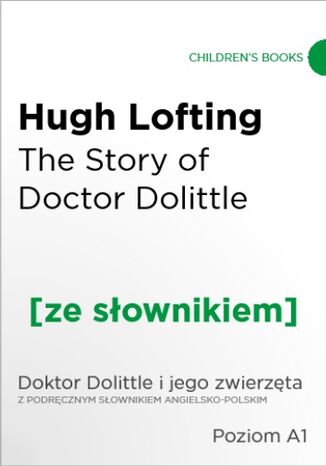 CHILDREN'S BOOKS

Hugh Lofting
The Story of Doctor Dolittle

[ze słownikiem]

Doktor Dolittle i jego zwierzęta
Z PODRĘCZNYM SŁOWNIKIEM ANGIELSKO-POLSKIM

Poziom A1